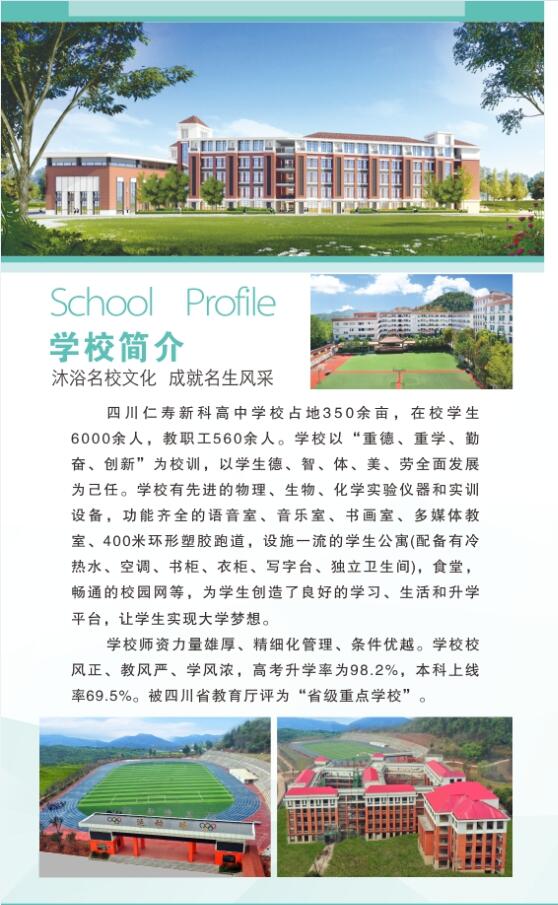 School Profile
学校简介
沐浴名校文化 成就名生风采

四川仁寿新科高中学校占地350余亩，在校学生6000余人，教职工560余人。学校以“重德、重学、勤奋、创新”为校训，以学生德、智、体、美、劳全面发展为己任。学校有先进的物理、生物、化学实验仪器和实训设备，功能齐全的语音室、音乐室、书画室、多媒体教室、400米环形塑胶跑道，设施一流的学生公寓(配备有冷热水、空调、书柜、衣柜、写字台、独立卫生间)，食堂，畅通的校园网等，为学生创造了良好的学习、生活和升学平台，让学生实现大学梦想。

学校师资力量雄厚、精细化管理、条件优越。学校校风正、教风严、学风浓，高考升学率为98.2%，本科上线率69.5%。被四川省教育厅评为“省级重点学校”。